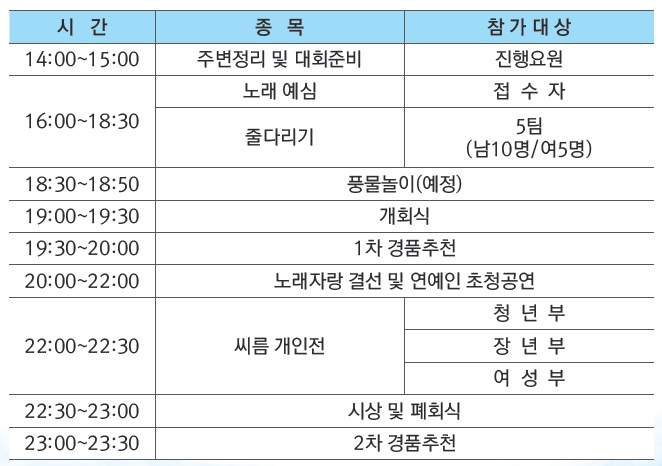 | 시 간 | 종 목 | 참 가 대 상 |
|---|---|---|
| 14:00~15:00 | 주변정리 및 대회준비 | 진행요원 |
| 16:00~18:30 | 노래 예심 | 접 수 자 |
| | 줄다리기 | 5팀 (남10명/여5명) |
| 18:30~18:50 | 풍물놀이(예정) | |
| 19:00~19:30 | 개회식 | |
| 19:30~20:00 | 1차 경품추천 | |
| 20:00~22:00 | 노래자랑 결선 및 연예인 초청공연 | |
| 22:00~22:30 | 씨름 개인전 | 청 년 부 |
| | | 장 년 부 |
| | | 여 성 부 |
| 22:30~23:00 | 시상 및 폐회식 | |
| 23:00~23:30 | 2차 경품추천 | |